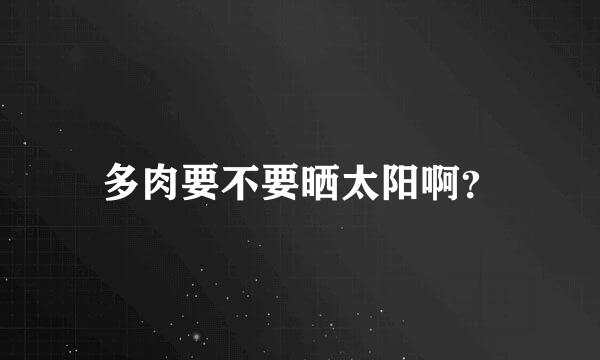 多肉要不要晒太阳啊?